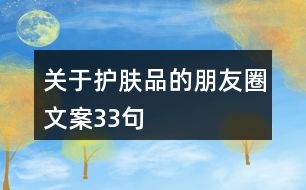 关于护肤品的朋友圈文案33句